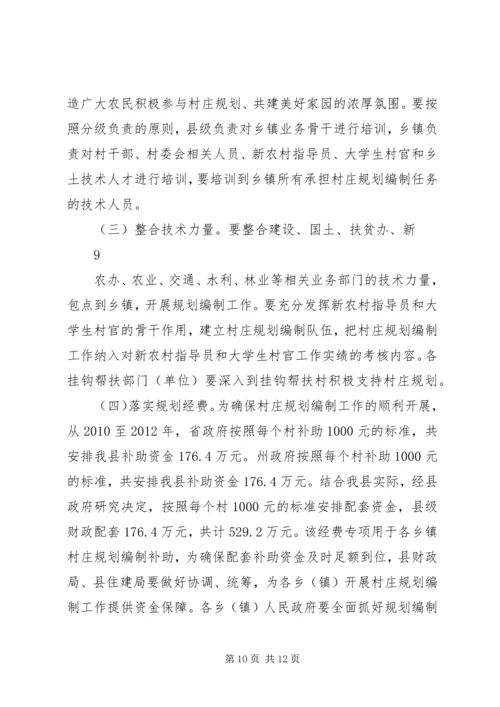 造广大农民积极参与村庄规划、共建美好家园的浓厚氛围。要按照分级负责的原则，县级负责对乡镇业务骨干进行培训，乡镇负责对村干部、村委会相关人员、新农村指导员、大学生村官和乡土技术人才进行培训，要培训到乡镇所有承担村庄规划编制任务的技术人员。

（三）整合技术力量。要整合建设、国土、扶贫办、新

9

农办、农业、交通、水利、林业等相关业务部门的技术力量，包点到乡镇，开展规划编制工作。要充分发挥新农村指导员和大学生村官的骨干作用，建立村庄规划编制队伍，把村庄规划编制工作纳入对新农村指导员和大学生村官工作实绩的考核内容。各挂钩帮扶部门（单位）要深入到挂钩帮扶村积极支持村庄规划。

（四）落实规划经费。为确保村庄规划编制工作的顺利开展，从 2010 至 2012 年，省政府按照每个村补助 1000 元的标准，共安排我县补助资金 176.4 万元。州政府按照每个村补助 1000 元的标准，共安排我县补助资金 176.4 万元。结合我县实际，经县政府研究决定，按照每个村 1000 元的标准安排配套资金，县级财政配套 176.4 万元，共计 529.2 万元。该经费专项用于各乡镇村庄规划编制补助，为确保配套补助资金及时足额到位，县财政局、县住建局要做好协调、统筹，为各乡（镇）开展村庄规划编制工作提供资金保障。各乡（镇）人民政府要全面抓好规划编制

第 10 页 共 12 页